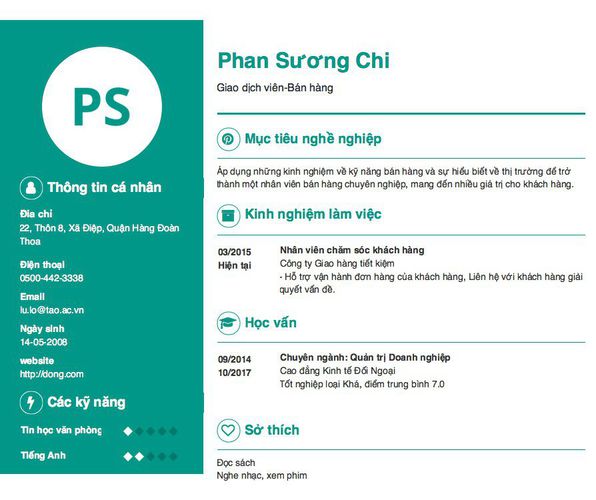 PS

Thông tin cá nhân

Địa chỉ
22, Thôn 8, Xã Điệp, Quận Hàng Đoàn Thoa

Điện thoại
0500-442-3338

Email
lu.lo@tao.ac.vn

Ngày sinh
14-05-2008

website
http://dong.com

Các kỹ năng

Tin học văn phòng

Tiếng Anh

Phan Sương Chi

Giao dịch viên-Bán hàng

Mục tiêu nghề nghiệp

Áp dụng những kinh nghiệm về kỹ năng bán hàng và sự hiểu biết về thị trường để trở thành một nhân viên bán hàng chuyên nghiệp, mang đến nhiều giá trị cho khách hàng.

Kinh nghiệm làm việc

03/2015
Hiện tại

Nhân viên chăm sóc khách hàng
Công ty Giao hàng tiết kiệm
- Hỗ trợ vận hành đơn hàng của khách hàng, Liên hệ với khách hàng giải quyết vấn đề.

Học vấn

09/2014
10/2017

Chuyên ngành: Quản trị Doanh nghiệp
Cao đẳng Kinh tế Đối Ngoại
Tốt nghiệp loại Khá, điểm trung bình 7.0

Sở thích

Đọc sách
Nghe nhạc, xem phim